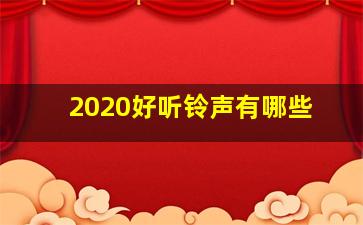 2020好听铃声有哪些